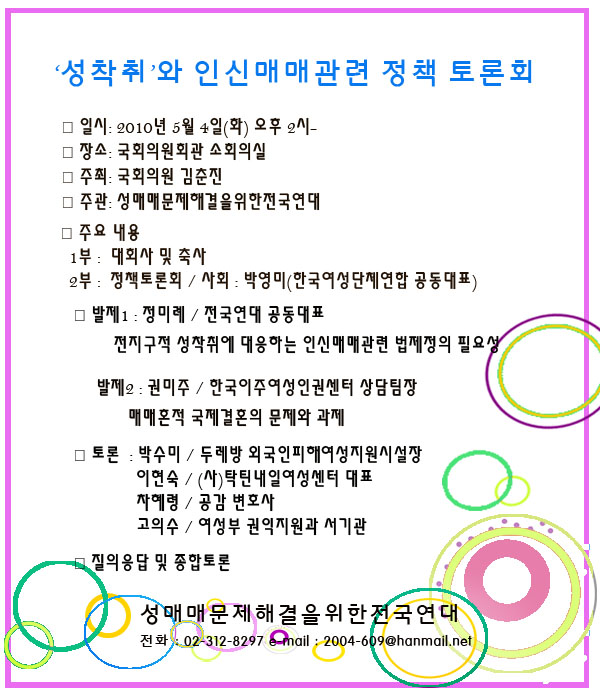 ‘성착취’와 인신매매관련 정책 토론회

□ 일시: 2010년 5월 4일(화) 오후 2시-
□ 장소: 국회의원회관 소회의실
□ 주최: 국회의원 김춘진
□ 주관: 성매매문제해결을위한전국연대

□ 주요 내용
1부 : 대회사 및 축사
2부 : 정책토론회 / 사회 : 박영미(한국여성단체연합 공동대표)

□ 발제1 : 정미례 / 전국연대 공동대표
전지구적 성착취에 대응하는 인신매매관련 법제정의 필요성

발제2 : 권미주 / 한국이주여성인권센터 상담팀장
매매혼적 국제결혼의 문제와 과제

□ 토론 : 박수미 / 두레방 외국인피해여성지원시설장
이현숙 / (사)탁틴내일여성센터 대표
차혜령 / 공감 변호사
고의수 / 여성부 권익지원과 서기관

□ 질의응답 및 종합토론

성매매문제해결을위한전국연대
전화 : 02-312-8297 e-mail : 2004-609@hanmail.net